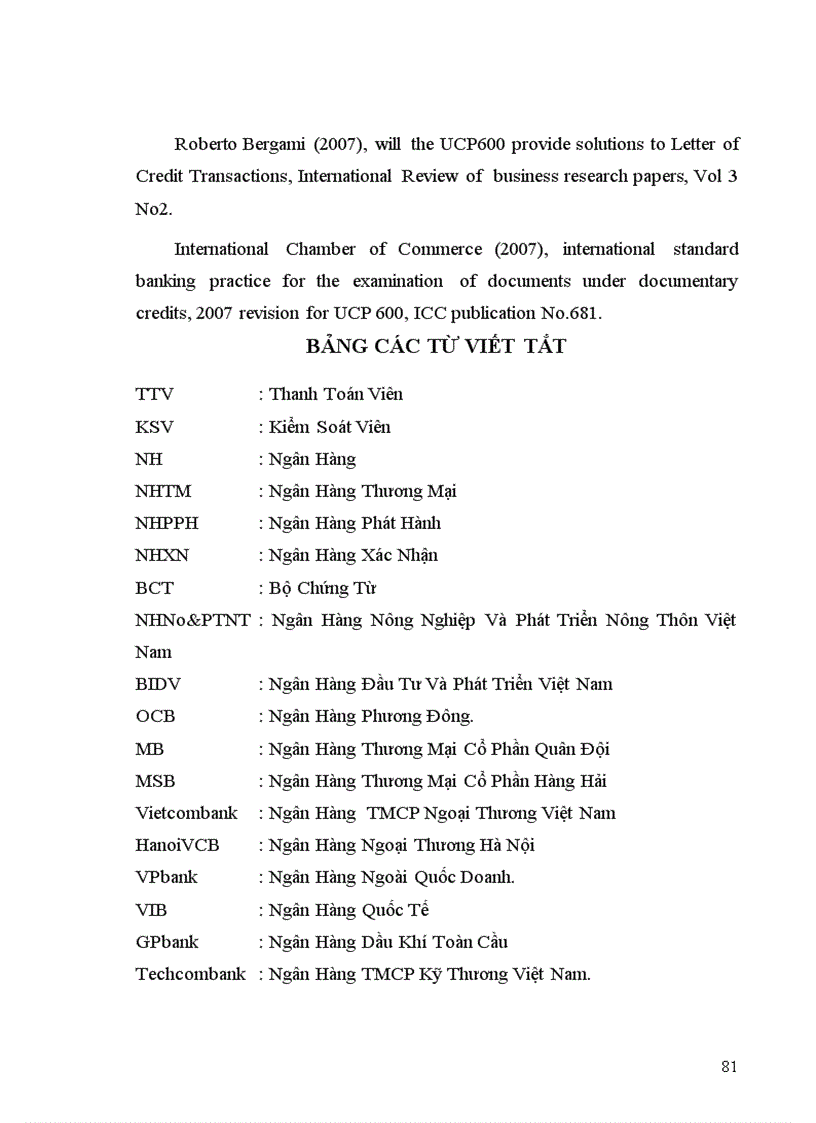 Roberto Bergami (2007), will the UCP600 provide solutions to Letter of Credit Transactions, International Review of business research papers, Vol 3 No2.

International Chamber of Commerce (2007), international standard banking practice for the examination of documents under documentary credits, 2007 revision for UCP 600, ICC publication No.681.

BẢNG CÁC TỪ VIẾT TẮT

TTV : Thanh Toán Viên
KSV : Kiểm Soát Viên
NH : Ngân Hàng
NHTM : Ngân Hàng Thương Mại
NHPPH : Ngân Hàng Phát Hành
NHXN : Ngân Hàng Xác Nhận
BCT : Bộ Chứng Từ
NHNo&PTNT : Ngân Hàng Nông Nghiệp Và Phát Triển Nông Thôn Việt Nam
BIDV : Ngân Hàng Đầu Tư Và Phát Triển Việt Nam
OCB : Ngân Hàng Phương Đông.
MB : Ngân Hàng Thương Mại Cổ Phần Quân Đội
MSB : Ngân Hàng Thương Mại Cổ Phần Hàng Hải
Vietcombank : Ngân Hàng TMCP Ngoại Thương Việt Nam
HanoiVCB : Ngân Hàng Ngoại Thương Hà Nội
VPbank : Ngân Hàng Ngoài Quốc Doanh.
VIB : Ngân Hàng Quốc Tế
GPbank : Ngân Hàng Dầu Khí Toàn Cầu
Techcombank : Ngân Hàng TMCP Kỹ Thương Việt Nam.

81